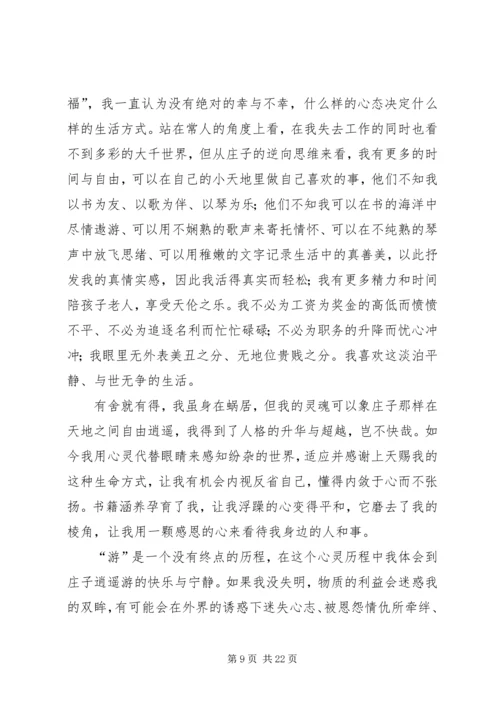 福”，我一直认为没有绝对的幸与不幸，什么样的心态决定什么样的生活方式。站在常人的角度上看，在我失去工作的同时也看不到多彩的大千世界，但从庄子的逆向思维来看，我有更多的时间与自由，可以在自己的小天地里做自己喜欢的事，他们不知我以书为友、以歌为伴、以琴为乐；他们不知我可以在书的海洋中尽情遨游、可以用不娴熟的歌声来寄托情怀、可以在不纯熟的琴声中放飞思绪、可以用稚嫩的文字记录生活中的真善美，以此抒发我的真情实感，因此我活得真实而轻松；我有更多精力和时间陪孩子老人，享受天伦之乐。我不必为工资为奖金的高低而愤愤不平、不必为追逐名利而忙忙碌碌；不必为职务的升降而忧心冲冲；我眼里无外表美丑之分、无地位贵贱之分。我喜欢这淡泊平静、与世无争的生活。

有舍就有得，我虽身在蜗居，但我的灵魂可以象庄子那样在天地之间自由逍遥，我得到了人格的升华与超越，岂不快哉。如今我用心灵代替眼睛来感知纷杂的世界，适应并感谢上天赐我的这种生命方式，让我有机会内视反省自己，懂得内敛于心而不张扬。书籍涵养孕育了我，让我浮躁的心变得平和，它磨去了我的棱角，让我用一颗感恩的心来看待我身边的人和事。

“游”是一个没有终点的历程，在这个心灵历程中我体会到庄子逍遥游的快乐与宁静。如果我没失明，物质的利益会迷惑我的双眸，有可能会在外界的诱惑下迷失心志、被恩怨情仇所牵绊、

第 9 页 共 22 页